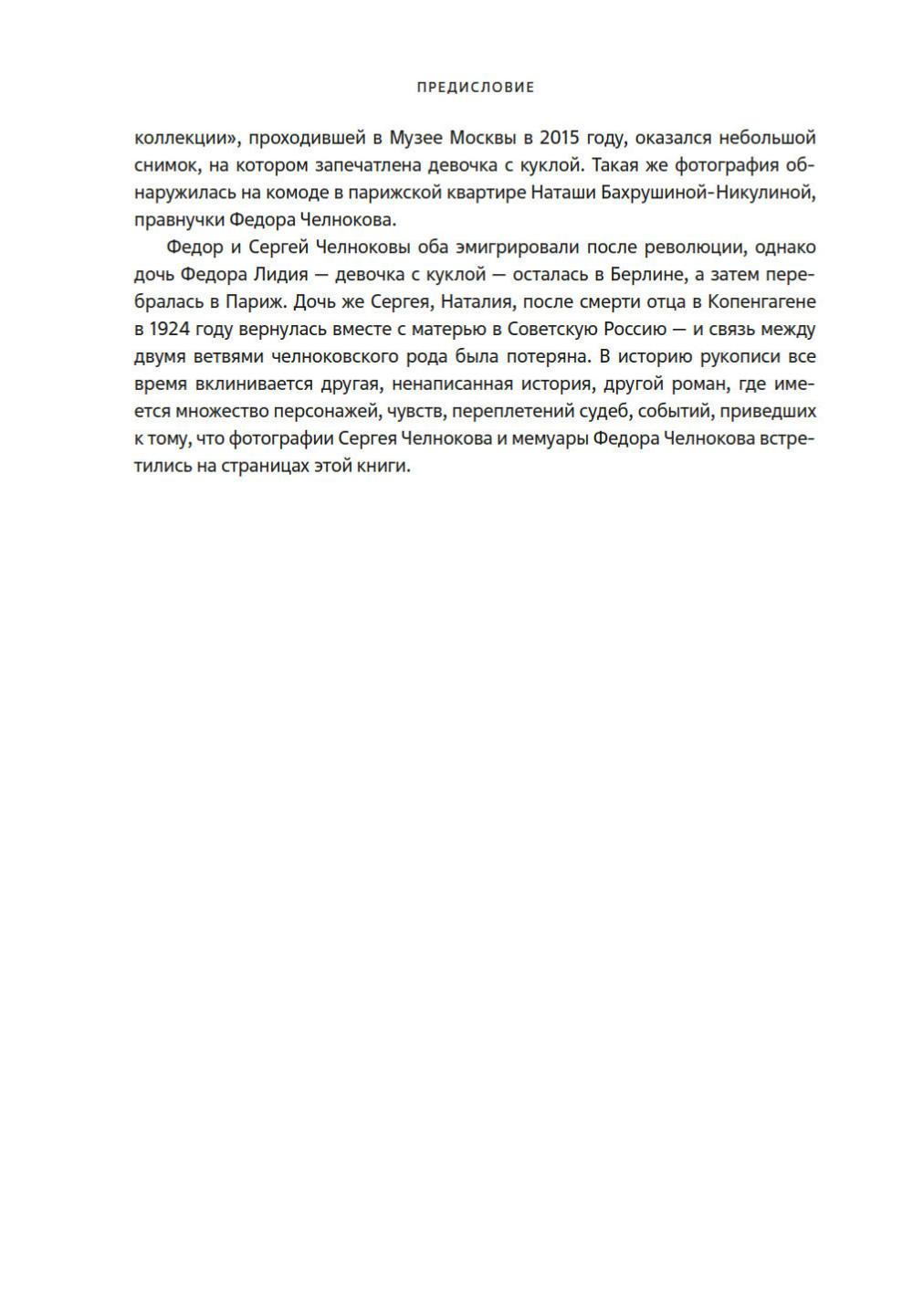 ПРЕДИСЛОВИЕ

коллекции», проходившей в Музее Москвы в 2015 году, оказался небольшой снимок, на котором запечатлена девочка с куклой. Такая же фотография обнаружилась на комоде в парижской квартире Наташи Бахрушиной-Никулиной, правнучки Федора Челнокова.

Федор и Сергей Челноковы оба эмигрировали после революции, однако дочь Федора Лидия — девочка с куклой — осталась в Берлине, а затем перебралась в Париж. Дочь же Сергея, Наталия, после смерти отца в Копенгагене в 1924 году вернулась вместе с матерью в Советскую Россию — и связь между двумя ветвями челноковского рода была потеряна. В историю рукописи все время вклинивается другая, ненаписанная история, другой роман, где имеется множество персонажей, чувств, переплетений судеб, событий, приведших к тому, что фотографии Сергея Челнокова и мемуары Федора Челнокова встретились на страницах этой книги.